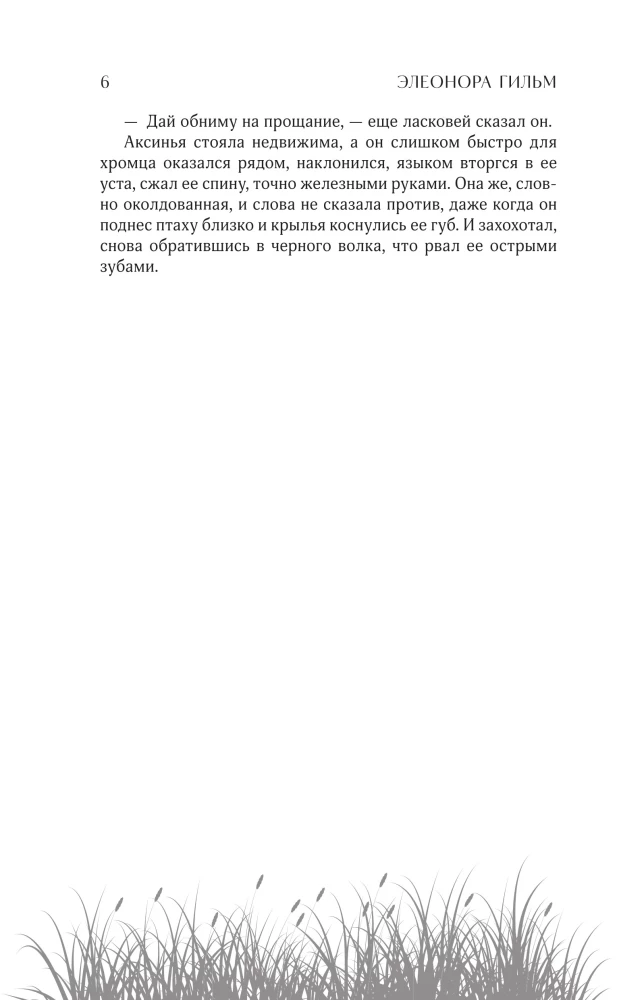 6 ЭЛЕОНОРА ГИЛЬМ

— Дай обниму на прощание, — еще ласковей сказал он.

Аксинья стояла недвижима, а он слишком быстро для хромца оказался рядом, наклонился, языком вторгся в ее уста, сжал ее спину, точно железными руками. Она же, словно околдованная, и слова не сказала против, даже когда он поднес птаху близко и крылья коснулись ее губ. И захохотал, снова обратившись в черного волка, что рвал ее острыми зубами.